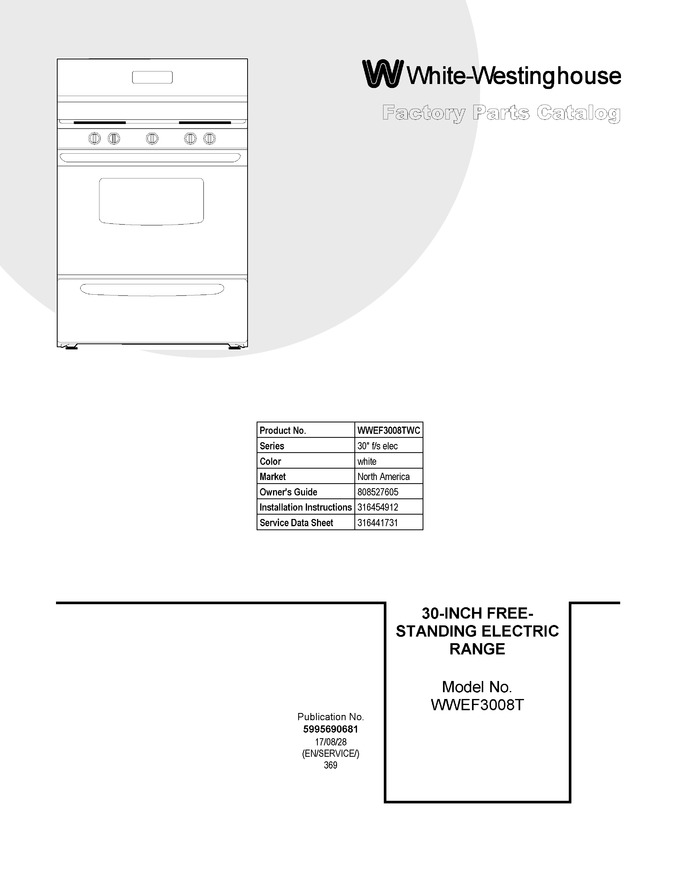 White-Westinghouse

Factory Parts Catalog

| Product No. | WWEF3008TWC |
|---|---|
| Series | 30" f/s elec |
| Color | white |
| Market | North America |
| Owner's Guide | 808527605 |
| Installation Instructions | 316454912 |
| Service Data Sheet | 316441731 |

30-INCH FREE-STANDING ELECTRIC RANGE

Model No.
WWEF3008T

Publication No.
5995690681
17/08/28
(EN/SERVICE/)
369